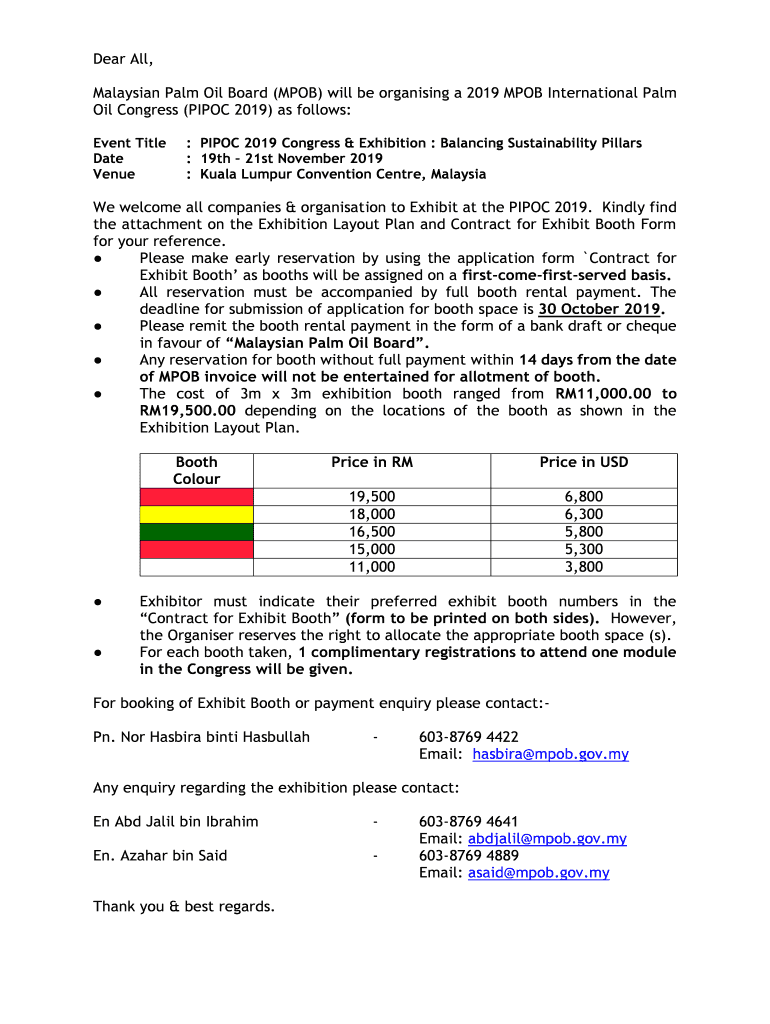 Dear All,

Malaysian Palm Oil Board (MPOB) will be organising a 2019 MPOB International Palm Oil Congress (PIPOC 2019) as follows:

Event Title : PIPOC 2019 Congress & Exhibition : Balancing Sustainability Pillars
Date : 19th – 21st November 2019
Venue : Kuala Lumpur Convention Centre, Malaysia

We welcome all companies & organisation to Exhibit at the PIPOC 2019. Kindly find the attachment on the Exhibition Layout Plan and Contract for Exhibit Booth Form for your reference.

● Please make early reservation by using the application form `Contract for Exhibit Booth' as booths will be assigned on a first-come-first-served basis.
● All reservation must be accompanied by full booth rental payment. The deadline for submission of application for booth space is 30 October 2019.
● Please remit the booth rental payment in the form of a bank draft or cheque in favour of "Malaysian Palm Oil Board".
● Any reservation for booth without full payment within 14 days from the date of MPOB invoice will not be entertained for allotment of booth.
● The cost of 3m x 3m exhibition booth ranged from RM11,000.00 to RM19,500.00 depending on the locations of the booth as shown in the Exhibition Layout Plan.

| Booth Colour | Price in RM | Price in USD |
|---|---|---|
| | 19,500 | 6,800 |
| | 18,000 | 6,300 |
| | 16,500 | 5,800 |
| | 15,000 | 5,300 |
| | 11,000 | 3,800 |

● Exhibitor must indicate their preferred exhibit booth numbers in the "Contract for Exhibit Booth" (form to be printed on both sides). However, the Organiser reserves the right to allocate the appropriate booth space (s).
● For each booth taken, 1 complimentary registrations to attend one module in the Congress will be given.

For booking of Exhibit Booth or payment enquiry please contact:-

Pn. Nor Hasbira binti Hasbullah - 603-8769 4422
Email: hasbira@mpob.gov.my

Any enquiry regarding the exhibition please contact:

En Abd Jalil bin Ibrahim - 603-8769 4641
Email: abdjalil@mpob.gov.my
En. Azahar bin Said - 603-8769 4889
Email: asaid@mpob.gov.my

Thank you & best regards.